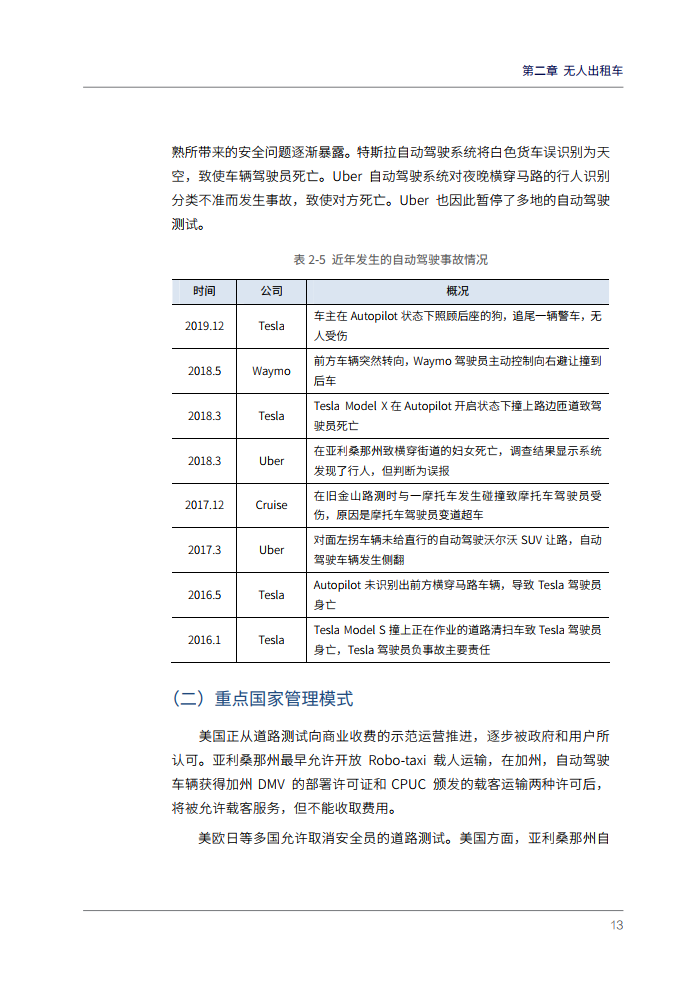 第二章 无人出租车

熟所带来的安全问题逐渐暴露。特斯拉自动驾驶系统将白色货车误识别为天空，致使车辆驾驶员死亡。Uber 自动驾驶系统对夜晚横穿马路的行人识别分类不准而发生事故，致使对方死亡。Uber 也因此暂停了多地的自动驾驶测试。

表 2-5 近年发生的自动驾驶事故情况

| 时间 | 公司 | 概况 |
|---|---|---|
| 2019.12 | Tesla | 车主在 Autopilot 状态下照顾后座的狗，追尾一辆警车，无人受伤 |
| 2018.5 | Waymo | 前方车辆突然转向，Waymo 驾驶员主动控制向右避让撞到后车 |
| 2018.3 | Tesla | Tesla Model X 在 Autopilot 开启状态下撞上路边匝道致驾驶员死亡 |
| 2018.3 | Uber | 在亚利桑那州致横穿街道的妇女死亡，调查结果显示系统发现了行人，但判断为误报 |
| 2017.12 | Cruise | 在旧金山路测时与一摩托车发生碰撞致摩托车驾驶员受伤，原因是摩托车驾驶员变道超车 |
| 2017.3 | Uber | 对面左拐车辆未给直行的自动驾驶沃尔沃 SUV 让路，自动驾驶车辆发生侧翻 |
| 2016.5 | Tesla | Autopilot 未识别出前方横穿马路车辆，导致 Tesla 驾驶员身亡 |
| 2016.1 | Tesla | Tesla Model S 撞上正在作业的道路清扫车致 Tesla 驾驶员身亡，Tesla 驾驶员负事故主要责任 |

（二）重点国家管理模式

美国正从道路测试向商业收费的示范运营推进，逐步被政府和用户所认可。亚利桑那州最早允许开放 Robo-taxi 载人运输，在加州，自动驾驶车辆获得加州 DMV 的部署许可证和 CPUC 颁发的载客运输两种许可后，将被允许载客服务，但不能收取费用。

美欧日等多国允许取消安全员的道路测试。美国方面，亚利桑那州自

13